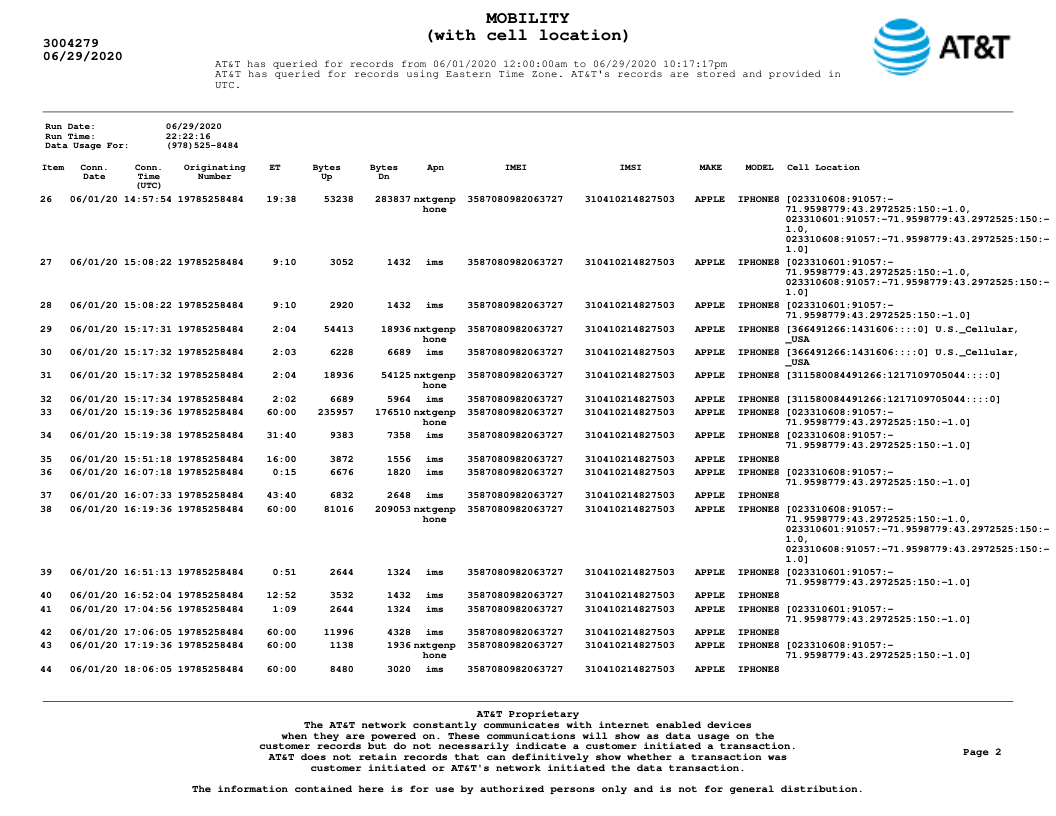 3004279
06/29/2020

MOBILITY
(with cell location)

AT&T

AT&T has queried for records from 06/01/2020 12:00:00am to 06/29/2020 10:17:17pm
AT&T has queried for records using Eastern Time Zone. AT&T's records are stored and provided in UTC.

Run Date: 06/29/2020
Run Time: 22:22:16
Data Usage For: (978)525-8484

| Item | Conn. Date | Conn. Time (UTC) | Originating Number | ET | Bytes Up | Bytes Dn | Apn | IMEI | IMSI | MAKE | MODEL | Cell Location |
|---|---|---|---|---|---|---|---|---|---|---|---|---|
| 26 | 06/01/20 | 14:57:54 | 19785258484 | 19:38 | 53238 | 283837 | nxtgenphone | 3587080982063727 | 310410214827503 | APPLE | IPHONE8 | [023310608:91057:-71.9598779:43.2972525:150:-1.0, 023310601:91057:-71.9598779:43.2972525:150:-1.0, 023310608:91057:-71.9598779:43.2972525:150:-1.0] |
| 27 | 06/01/20 | 15:08:22 | 19785258484 | 9:10 | 3052 | 1432 | ims | 3587080982063727 | 310410214827503 | APPLE | IPHONE8 | [023310601:91057:-71.9598779:43.2972525:150:-1.0, 023310608:91057:-71.9598779:43.2972525:150:-1.0] |
| 28 | 06/01/20 | 15:08:22 | 19785258484 | 9:10 | 2920 | 1432 | ims | 3587080982063727 | 310410214827503 | APPLE | IPHONE8 | [023310601:91057:-71.9598779:43.2972525:150:-1.0] |
| 29 | 06/01/20 | 15:17:31 | 19785258484 | 2:04 | 54413 | 18936 | nxtgenphone | 3587080982063727 | 310410214827503 | APPLE | IPHONE8 | [366491266:1431606::::0] U.S._Cellular, _USA |
| 30 | 06/01/20 | 15:17:32 | 19785258484 | 2:03 | 6228 | 6689 | ims | 3587080982063727 | 310410214827503 | APPLE | IPHONE8 | [366491266:1431606::::0] U.S._Cellular, _USA |
| 31 | 06/01/20 | 15:17:32 | 19785258484 | 2:04 | 18936 | 54125 | nxtgenphone | 3587080982063727 | 310410214827503 | APPLE | IPHONE8 | [311580084491266:1217109705044::::0] |
| 32 | 06/01/20 | 15:17:34 | 19785258484 | 2:02 | 6689 | 5964 | ims | 3587080982063727 | 310410214827503 | APPLE | IPHONE8 | [311580084491266:1217109705044::::0] |
| 33 | 06/01/20 | 15:19:36 | 19785258484 | 60:00 | 235957 | 176510 | nxtgenphone | 3587080982063727 | 310410214827503 | APPLE | IPHONE8 | [023310608:91057:-71.9598779:43.2972525:150:-1.0] |
| 34 | 06/01/20 | 15:19:38 | 19785258484 | 31:40 | 9383 | 7358 | ims | 3587080982063727 | 310410214827503 | APPLE | IPHONE8 | [023310608:91057:-71.9598779:43.2972525:150:-1.0] |
| 35 | 06/01/20 | 15:51:18 | 19785258484 | 16:00 | 3872 | 1556 | ims | 3587080982063727 | 310410214827503 | APPLE | IPHONE8 | |
| 36 | 06/01/20 | 16:07:18 | 19785258484 | 0:15 | 6676 | 1820 | ims | 3587080982063727 | 310410214827503 | APPLE | IPHONE8 | [023310608:91057:-71.9598779:43.2972525:150:-1.0] |
| 37 | 06/01/20 | 16:07:33 | 19785258484 | 43:40 | 6832 | 2648 | ims | 3587080982063727 | 310410214827503 | APPLE | IPHONE8 | |
| 38 | 06/01/20 | 16:19:36 | 19785258484 | 60:00 | 81016 | 209053 | nxtgenphone | 3587080982063727 | 310410214827503 | APPLE | IPHONE8 | [023310608:91057:-71.9598779:43.2972525:150:-1.0, 023310601:91057:-71.9598779:43.2972525:150:-1.0, 023310608:91057:-71.9598779:43.2972525:150:-1.0] |
| 39 | 06/01/20 | 16:51:13 | 19785258484 | 0:51 | 2644 | 1324 | ims | 3587080982063727 | 310410214827503 | APPLE | IPHONE8 | [023310601:91057:-71.9598779:43.2972525:150:-1.0] |
| 40 | 06/01/20 | 16:52:04 | 19785258484 | 12:52 | 3532 | 1432 | ims | 3587080982063727 | 310410214827503 | APPLE | IPHONE8 | |
| 41 | 06/01/20 | 17:04:56 | 19785258484 | 1:09 | 2644 | 1324 | ims | 3587080982063727 | 310410214827503 | APPLE | IPHONE8 | [023310601:91057:-71.9598779:43.2972525:150:-1.0] |
| 42 | 06/01/20 | 17:06:05 | 19785258484 | 60:00 | 11996 | 4328 | ims | 3587080982063727 | 310410214827503 | APPLE | IPHONE8 | |
| 43 | 06/01/20 | 17:19:36 | 19785258484 | 60:00 | 1138 | 1936 | nxtgenphone | 3587080982063727 | 310410214827503 | APPLE | IPHONE8 | [023310608:91057:-71.9598779:43.2972525:150:-1.0] |
| 44 | 06/01/20 | 18:06:05 | 19785258484 | 60:00 | 8480 | 3020 | ims | 3587080982063727 | 310410214827503 | APPLE | IPHONE8 | |

AT&T Proprietary
The AT&T network constantly communicates with internet enabled devices when they are powered on. These communications will show as data usage on the customer records but do not necessarily indicate a customer initiated a transaction. AT&T does not retain records that can definitively show whether a transaction was customer initiated or AT&T's network initiated the data transaction.

Page 2

The information contained here is for use by authorized persons only and is not for general distribution.